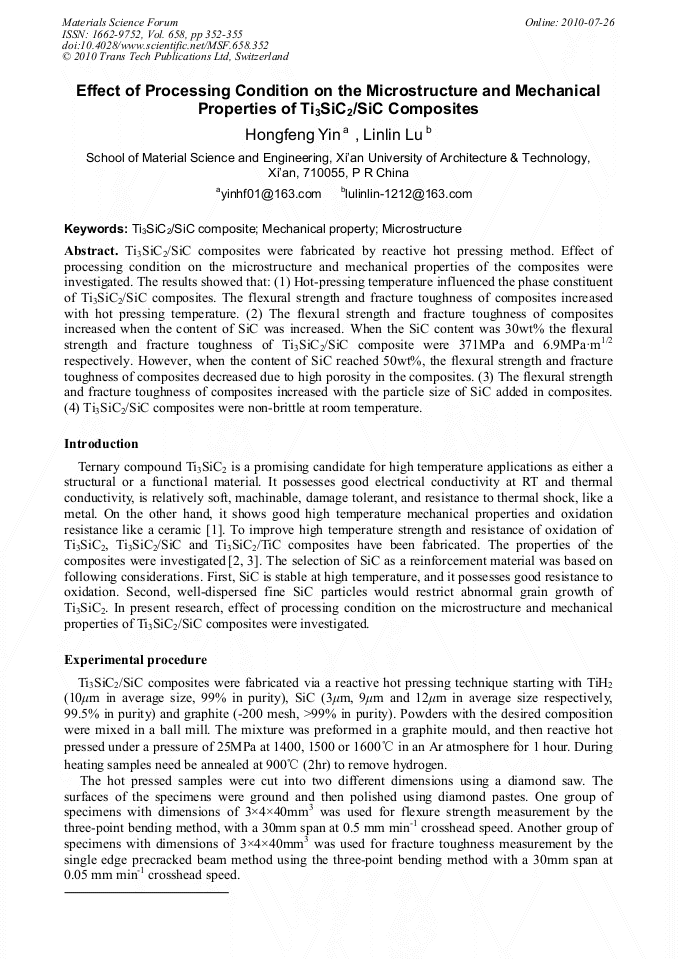 Materials Science Forum
ISSN: 1662-9752, Vol. 658, pp 352-355
doi:10.4028/www.scientific.net/MSF.658.352
© 2010 Trans Tech Publications Ltd, Switzerland

Online: 2010-07-26

Effect of Processing Condition on the Microstructure and Mechanical Properties of $Ti_3SiC_2$/SiC Composites

Hongfeng Yin$^a$ , Linlin Lu$^b$

School of Material Science and Engineering, Xi'an University of Architecture & Technology, Xi'an, 710055, P R China

$^a$yinhf01@163.com $^b$lulinlin-1212@163.com

Keywords: $Ti_3SiC_2$/SiC composite; Mechanical property; Microstructure

Abstract. $Ti_3SiC_2$/SiC composites were fabricated by reactive hot pressing method. Effect of processing condition on the microstructure and mechanical properties of the composites were investigated. The results showed that: (1) Hot-pressing temperature influenced the phase constituent of $Ti_3SiC_2$/SiC composites. The flexural strength and fracture toughness of composites increased with hot pressing temperature. (2) The flexural strength and fracture toughness of composites increased when the content of SiC was increased. When the SiC content was 30wt% the flexural strength and fracture toughness of $Ti_3SiC_2$/SiC composite were 371MPa and 6.9MPa·m$^{1/2}$ respectively. However, when the content of SiC reached 50wt%, the flexural strength and fracture toughness of composites decreased due to high porosity in the composites. (3) The flexural strength and fracture toughness of composites increased with the particle size of SiC added in composites. (4) $Ti_3SiC_2$/SiC composites were non-brittle at room temperature.

Introduction

Ternary compound $Ti_3SiC_2$ is a promising candidate for high temperature applications as either a structural or a functional material. It possesses good electrical conductivity at RT and thermal conductivity, is relatively soft, machinable, damage tolerant, and resistance to thermal shock, like a metal. On the other hand, it shows good high temperature mechanical properties and oxidation resistance like a ceramic [1]. To improve high temperature strength and resistance of oxidation of $Ti_3SiC_2$, $Ti_3SiC_2$/SiC and $Ti_3SiC_2$/TiC composites have been fabricated. The properties of the composites were investigated[2, 3]. The selection of SiC as a reinforcement material was based on following considerations. First, SiC is stable at high temperature, and it possesses good resistance to oxidation. Second, well-dispersed fine SiC particles would restrict abnormal grain growth of $Ti_3SiC_2$. In present research, effect of processing condition on the microstructure and mechanical properties of $Ti_3SiC_2$/SiC composites were investigated.

Experimental procedure

$Ti_3SiC_2$/SiC composites were fabricated via a reactive hot pressing technique starting with $TiH_2$ (10$\mu$m in average size, 99% in purity), SiC (3$\mu$m, 9$\mu$m and 12$\mu$m in average size respectively, 99.5% in purity) and graphite (-200 mesh, >99% in purity). Powders with the desired composition were mixed in a ball mill. The mixture was preformed in a graphite mould, and then reactive hot pressed under a pressure of 25MPa at 1400, 1500 or 1600℃ in an Ar atmosphere for 1 hour. During heating samples need be annealed at 900℃ (2hr) to remove hydrogen.

The hot pressed samples were cut into two different dimensions using a diamond saw. The surfaces of the specimens were ground and then polished using diamond pastes. One group of specimens with dimensions of 3×4×40mm$^3$ was used for flexure strength measurement by the three-point bending method, with a 30mm span at 0.5 mm min$^{-1}$ crosshead speed. Another group of specimens with dimensions of 3×4×40mm$^3$ was used for fracture toughness measurement by the single edge precracked beam method using the three-point bending method with a 30mm span at 0.05 mm min$^{-1}$ crosshead speed.